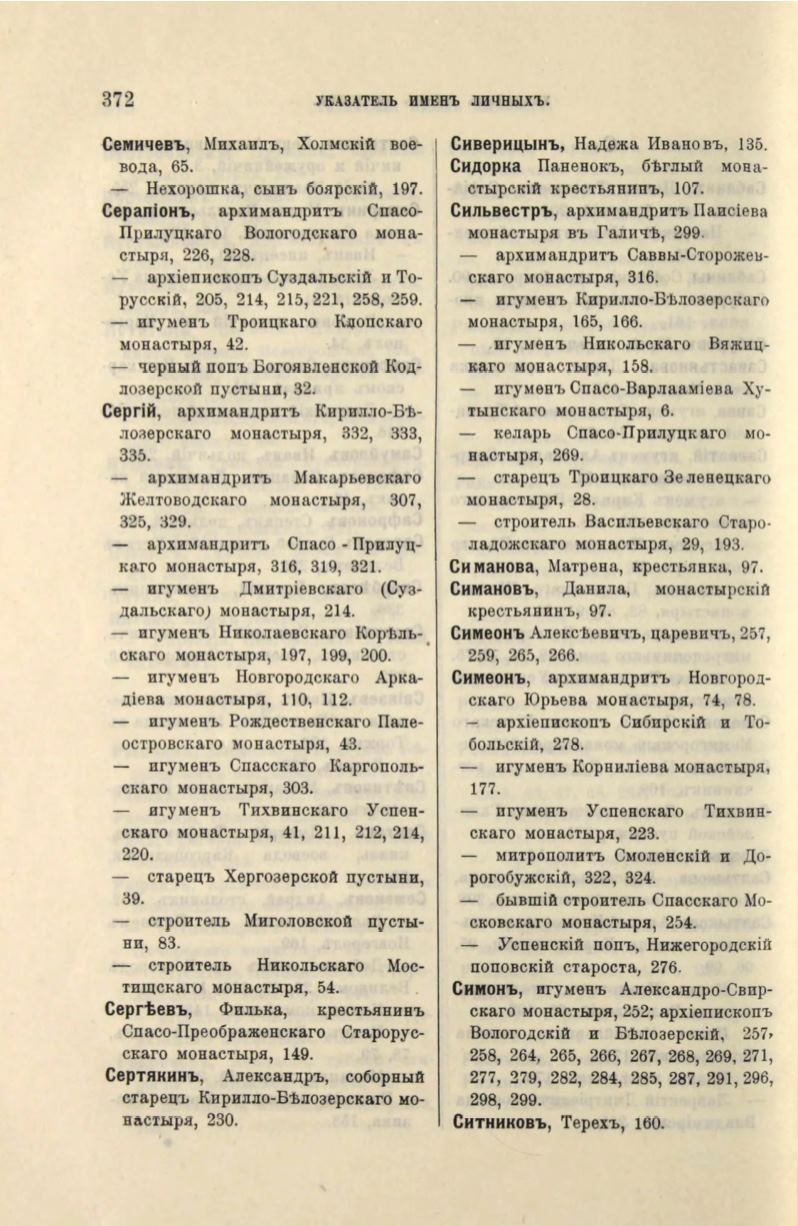 372 УКАЗАТЕЛЬ ИМЕНЪ ЛИЧНЫХЪ.

Семичевъ, Михаилъ, Холмскій воевода, 65.
— Нехорошка, сынъ боярскій, 197.
Серапіонъ, архимандритъ Спасо-Прилуцкаго Вологодскаго монастыря, 226, 228.
— архіепископъ Суздальскій и Торусскій, 205, 214, 215, 221, 258, 259.
— игуменъ Троицкаго Клопскаго монастыря, 42.
— черный попъ Богоявленской Кодлозерской пустыни, 32.
Сергій, архимандритъ Кирилло-Бѣлозерскаго монастыря, 332, 333, 335.
— архимандритъ Макарьевскаго Желтоводскаго монастыря, 307, 325, 329.
— архимандритъ Спасо-Прилуцкаго монастыря, 316, 319, 321.
— игуменъ Дмитріевскаго (Суздальскаго) монастыря, 214.
— игуменъ Николаевскаго Корѣльскаго монастыря, 197, 199, 200.
— игуменъ Новгородскаго Аркадіева монастыря, 110, 112.
— игуменъ Рождественскаго Палеостровскаго монастыря, 43.
— игуменъ Спасскаго Каргопольскаго монастыря, 303.
— игуменъ Тихвинскаго Успенскаго монастыря, 41, 211, 212, 214, 220.
— старецъ Хергозерской пустыни, 39.
— строитель Миголовской пустыни, 83.
— строитель Никольскаго Мостищскаго монастыря, 54.
Сергѣевъ, Филька, крестьянинъ Спасо-Преображенскаго Старорусскаго монастыря, 149.
Сертякинъ, Александръ, соборный старецъ Кирилло-Бѣлозерскаго монастыря, 230.

Сиверицынъ, Надежа Ивановъ, 135.
Сидорка Паненокъ, бѣглый монастырскій крестьянинъ, 107.
Сильвестръ, архимандритъ Паисіева монастыря въ Галичѣ, 299.
— архимандритъ Саввы-Сторожевскаго монастыря, 316.
— игуменъ Кирилло-Бѣлозерскаго монастыря, 165, 166.
— игуменъ Никольскаго Вяжицкаго монастыря, 158.
— игуменъ Спасо-Варлааміева Хутынскаго монастыря, 6.
— келарь Спасо-Прилуцкаго монастыря, 269.
— старецъ Троицкаго Зеленецкаго монастыря, 28.
— строитель Васильевскаго Староладожскаго монастыря, 29, 193.
Симанова, Матрена, крестьянка, 97.
Симановъ, Данила, монастырскій крестьянинъ, 97.
Симеонъ Алексѣевичъ, царевичъ, 257, 259, 265, 266.
Симеонъ, архимандритъ Новгородскаго Юрьева монастыря, 74, 78.
— архіепископъ Сибирскій и Тобольскій, 278.
— игуменъ Корниліева монастыря, 177.
— игуменъ Успенскаго Тихвинскаго монастыря, 223.
— митрополитъ Смоленскій и Дорогобужскій, 322, 324.
— бывшій строитель Спасскаго Московскаго монастыря, 254.
— Успенскій попъ, Нижегородскій поповскій староста, 276.
Симонъ, игуменъ Александро-Свирскаго монастыря, 252; архіепископъ Вологодскій и Бѣлозерскій, 257, 258, 264, 265, 266, 267, 268, 269, 271, 277, 279, 282, 284, 285, 287, 291, 296, 298, 299.
Ситниковъ, Терехъ, 160.